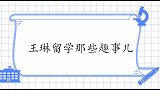 王琳留学那些趣事儿